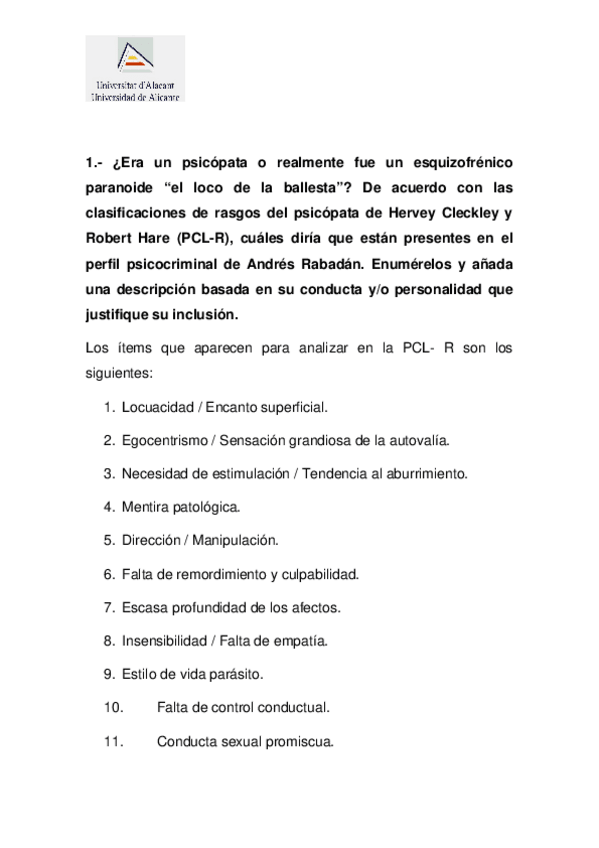 Universitat d'Alacant
Universidad de Alicante

1.- ¿Era un psicópata o realmente fue un esquizofrénico paranoide "el loco de la ballesta"? De acuerdo con las clasificaciones de rasgos del psicópata de Hervey Cleckley y Robert Hare (PCL-R), cuáles diría que están presentes en el perfil psicocriminal de Andrés Rabadán. Enumérelos y añada una descripción basada en su conducta y/o personalidad que justifique su inclusión.

Los ítems que aparecen para analizar en la PCL- R son los siguientes:

1. Locuacidad / Encanto superficial.

2. Egocentrismo / Sensación grandiosa de la autovalía.

3. Necesidad de estimulación / Tendencia al aburrimiento.

4. Mentira patológica.

5. Dirección / Manipulación.

6. Falta de remordimiento y culpabilidad.

7. Escasa profundidad de los afectos.

8. Insensibilidad / Falta de empatía.

9. Estilo de vida parásito.

10. Falta de control conductual.

11. Conducta sexual promiscua.